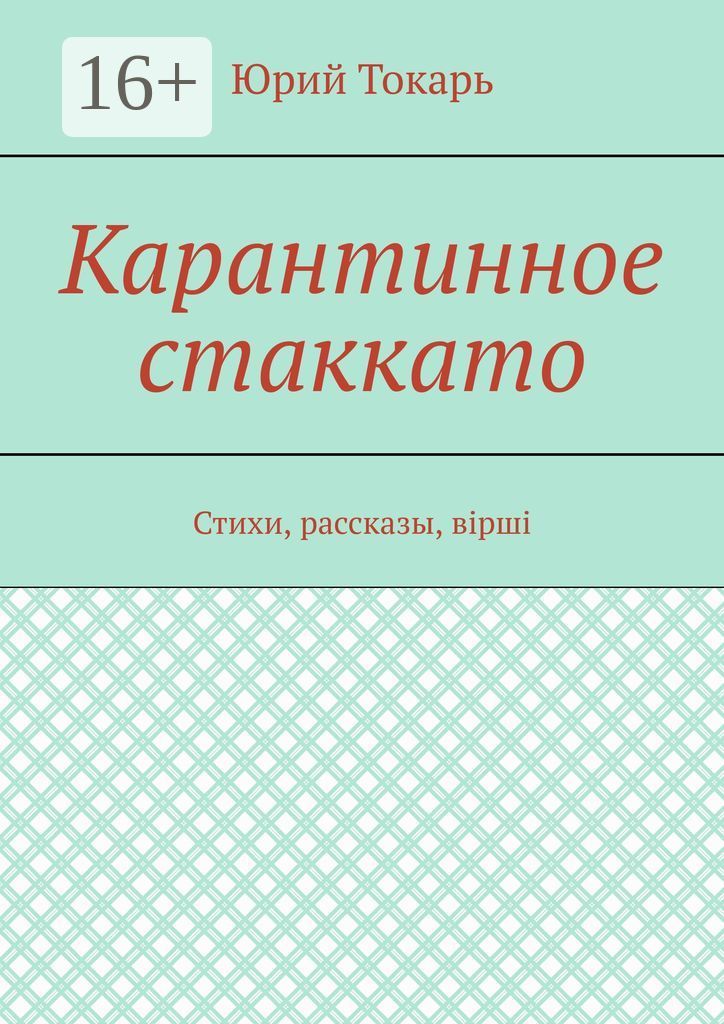 16+

Юрий Токарь

Карантинное стаккато

Стихи, рассказы, вірші